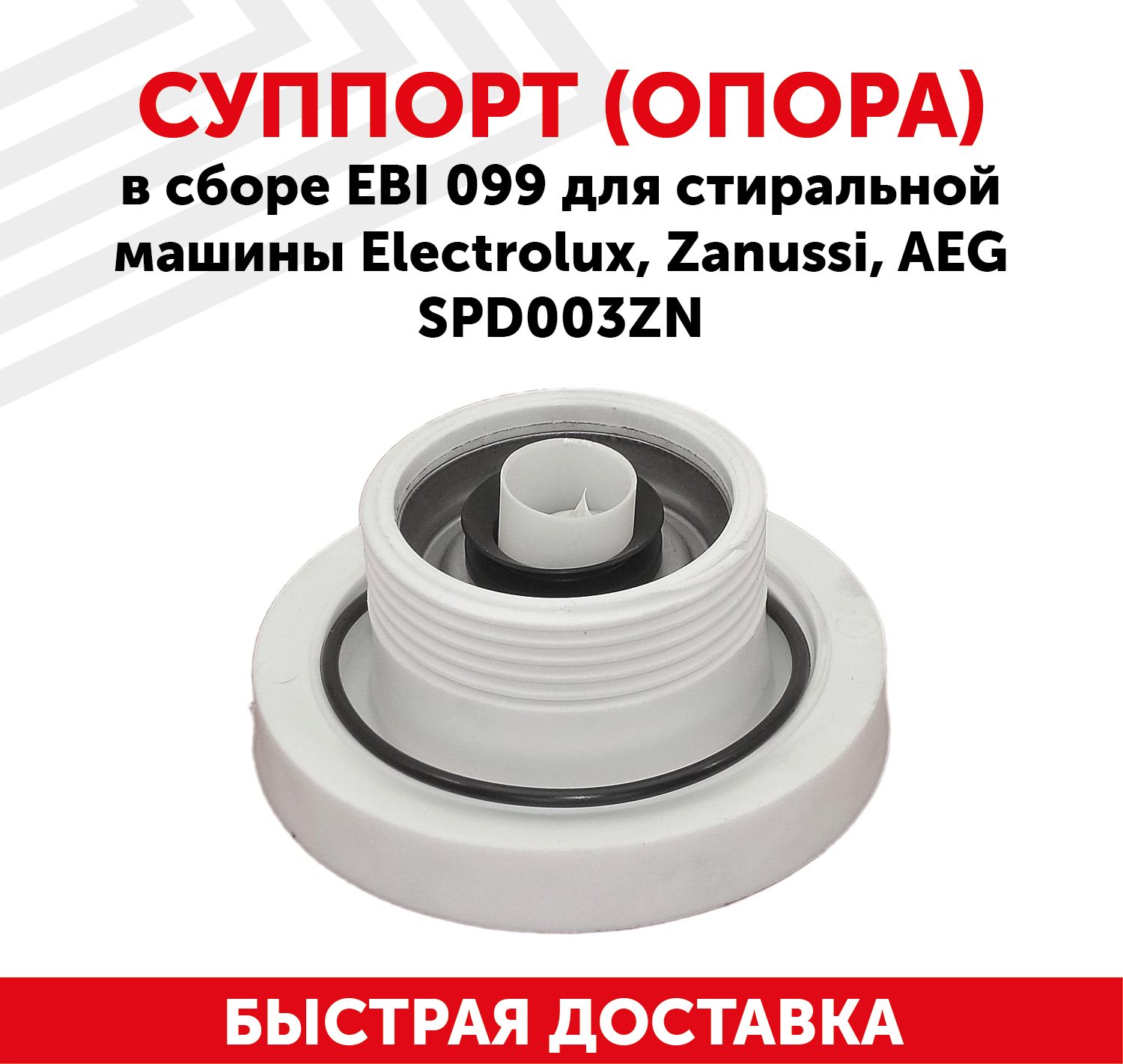 СУППОРТ (ОПОРА)
в сборе EBI 099 для стиральной машины Electrolux, Zanussi, AEG SPD003ZN

БЫСТРАЯ ДОСТАВКА